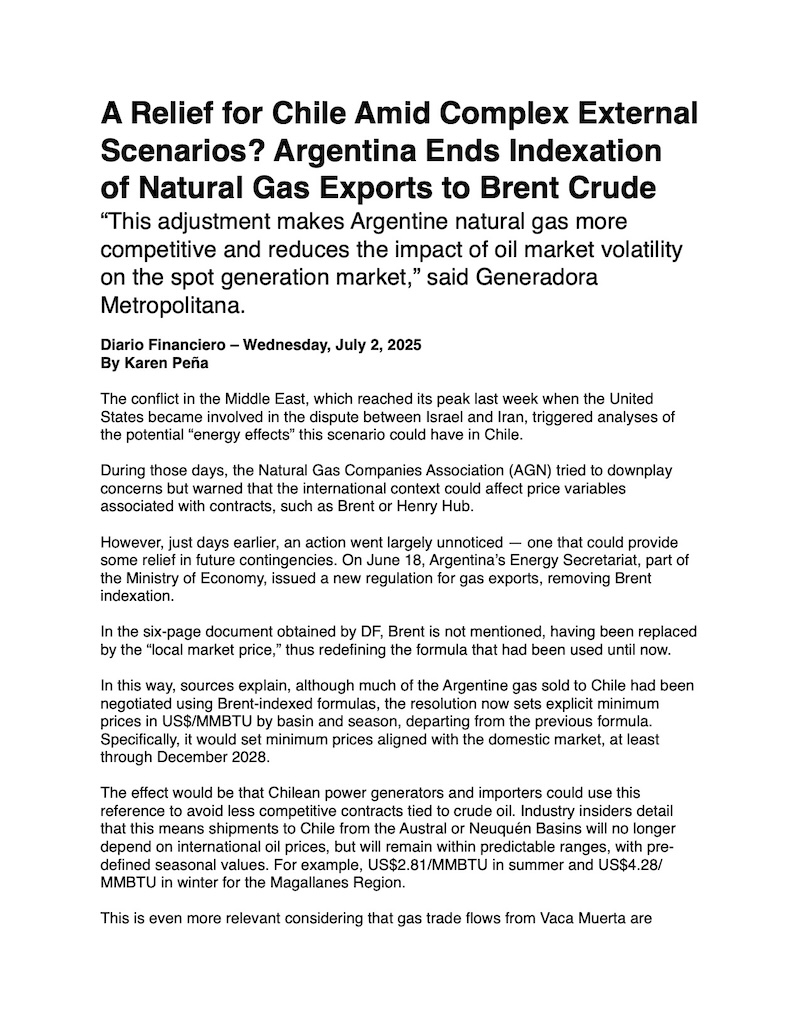 A Relief for Chile Amid Complex External Scenarios? Argentina Ends Indexation of Natural Gas Exports to Brent Crude

“This adjustment makes Argentine natural gas more competitive and reduces the impact of oil market volatility on the spot generation market,” said Generadora Metropolitana.

Diario Financiero – Wednesday, July 2, 2025
By Karen Peña

The conflict in the Middle East, which reached its peak last week when the United States became involved in the dispute between Israel and Iran, triggered analyses of the potential “energy effects” this scenario could have in Chile.

During those days, the Natural Gas Companies Association (AGN) tried to downplay concerns but warned that the international context could affect price variables associated with contracts, such as Brent or Henry Hub.

However, just days earlier, an action went largely unnoticed — one that could provide some relief in future contingencies. On June 18, Argentina’s Energy Secretariat, part of the Ministry of Economy, issued a new regulation for gas exports, removing Brent indexation.

In the six-page document obtained by DF, Brent is not mentioned, having been replaced by the “local market price,” thus redefining the formula that had been used until now.

In this way, sources explain, although much of the Argentine gas sold to Chile had been negotiated using Brent-indexed formulas, the resolution now sets explicit minimum prices in US$/MMBTU by basin and season, departing from the previous formula. Specifically, it would set minimum prices aligned with the domestic market, at least through December 2028.

The effect would be that Chilean power generators and importers could use this reference to avoid less competitive contracts tied to crude oil. Industry insiders detail that this means shipments to Chile from the Austral or Neuquén Basins will no longer depend on international oil prices, but will remain within predictable ranges, with pre-defined seasonal values. For example, US$2.81/MMBTU in summer and US$4.28/MMBTU in winter for the Magallanes Region.

This is even more relevant considering that gas trade flows from Vaca Muerta are